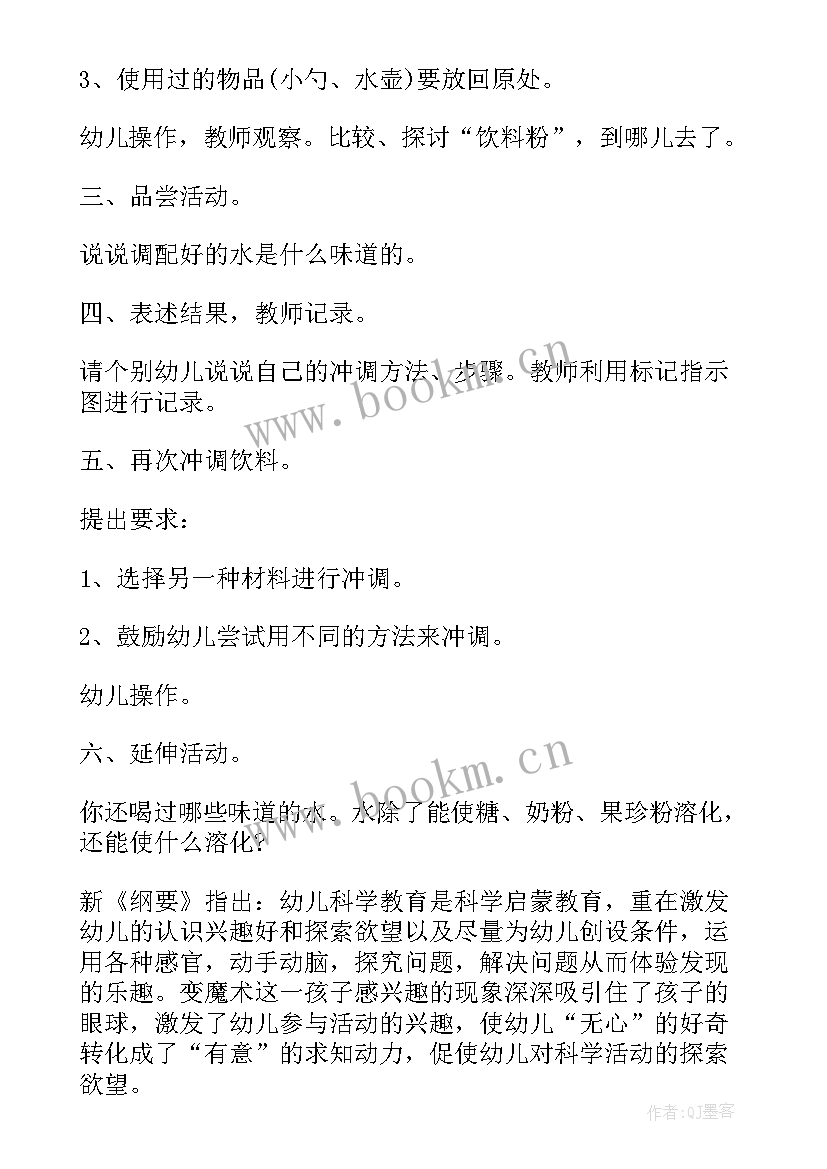 3、使用过的物品(小勺、水壶)要放回原处。

幼儿操作，教师观察。比较、探讨“饮料粉”，到哪儿去了。

三、品尝活动。

说说调配好的水是什么味道的。

四、表述结果，教师记录。

请个别幼儿说说自己的冲调方法、步骤。教师利用标记指示图进行记录。

www.bookm.cn

五、再次冲调饮料。

提出要求：

1、选择另一种材料进行冲调。

2、鼓励幼儿尝试用不同的方法来冲调。

幼儿操作。

六、延伸活动。

www.bookm.cn

你还喝过哪些味道的水。水除了能使糖、奶粉、果珍粉溶化，还能使什么溶化?

新《纲要》指出：幼儿科学教育是科学启蒙教育，重在激发幼儿的认识兴趣好和探索欲望以及尽量为幼儿创设条件，运用各种感官，动手动脑，探究问题，解决问题从而体验发现的乐趣。变魔术这一孩子感兴趣的现象深深吸引住了孩子的眼球，激发了幼儿参与活动的兴趣，使幼儿“无心”的好奇转化成了“有意”的求知动力，促使幼儿对科学活动的探索欲望。

作者:QJ墨客